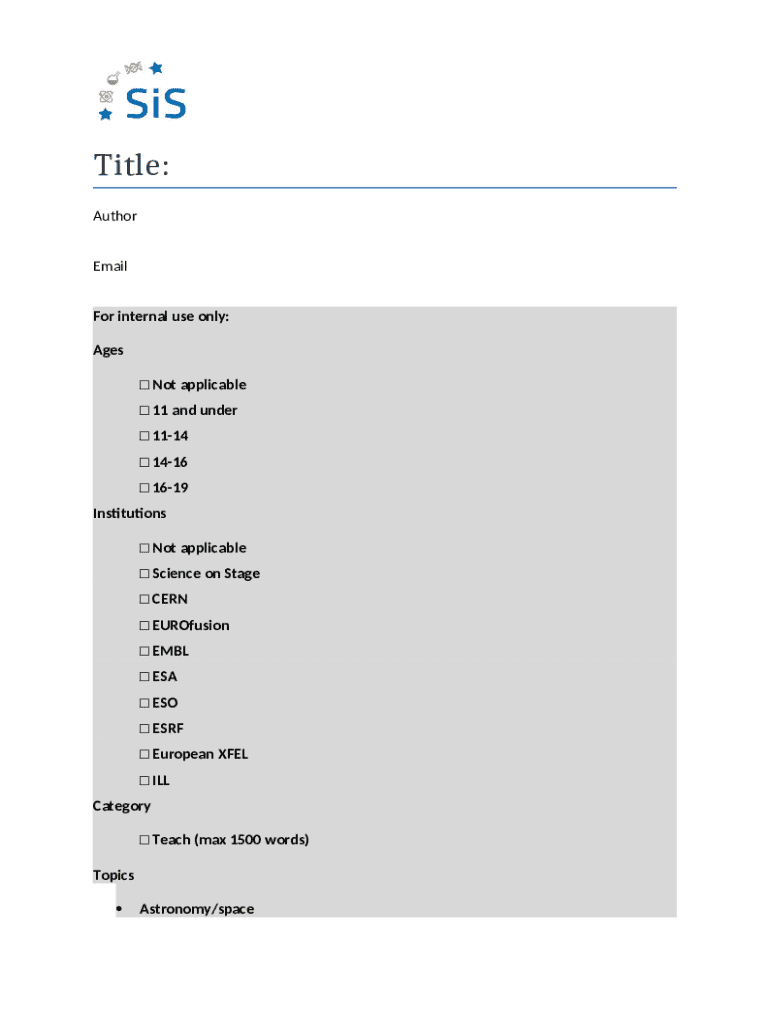 SiS

Title:

Author

Email

For internal use only:

Ages

☐ Not applicable
☐ 11 and under
☐ 11-14
☐ 14-16
☐ 16-19

Institutions

☐ Not applicable
☐ Science on Stage
☐ CERN
☐ EUROfusion
☐ EMBL
☐ ESA
☐ ESO
☐ ESRF
☐ European XFEL
☐ ILL

Category

☐ Teach (max 1500 words)

Topics

• Astronomy/space